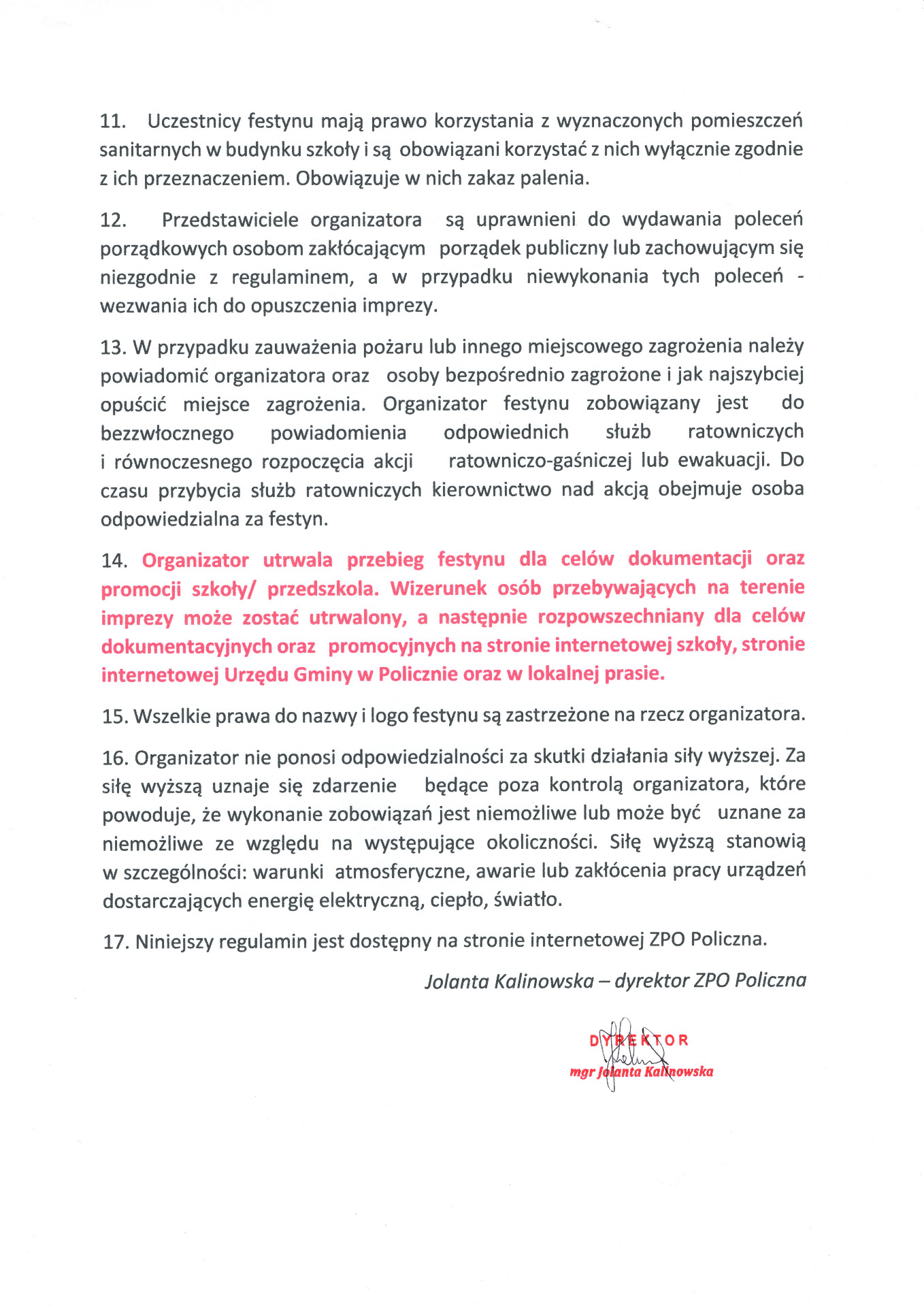 11. Uczestnicy festynu mają prawo korzystania z wyznaczonych pomieszczeń sanitarnych w budynku szkoły i są obowiązani korzystać z nich wyłącznie zgodnie z ich przeznaczeniem. Obowiązuje w nich zakaz palenia.

12. Przedstawiciele organizatora są uprawnieni do wydawania poleceń porządkowych osobom zakłócającym porządek publiczny lub zachowującym się niezgodnie z regulaminem, a w przypadku niewykonania tych poleceń - wezwania ich do opuszczenia imprezy.

13. W przypadku zauważenia pożaru lub innego miejscowego zagrożenia należy powiadomić organizatora oraz osoby bezpośrednio zagrożone i jak najszybciej opuścić miejsce zagrożenia. Organizator festynu zobowiązany jest do bezzwłocznego powiadomienia odpowiednich służb ratowniczych i równoczesnego rozpoczęcia akcji ratowniczo-gaśniczej lub ewakuacji. Do czasu przybycia służb ratowniczych kierownictwo nad akcją obejmuje osoba odpowiedzialna za festyn.

14. Organizator utrwala przebieg festynu dla celów dokumentacji oraz promocji szkoły/ przedszkola. Wizerunek osób przebywających na terenie imprezy może zostać utrwalony, a następnie rozpowszechniany dla celów dokumentacyjnych oraz promocyjnych na stronie internetowej szkoły, stronie internetowej Urzędu Gminy w Policznie oraz w lokalnej prasie.

15. Wszelkie prawa do nazwy i logo festynu są zastrzeżone na rzecz organizatora.

16. Organizator nie ponosi odpowiedzialności za skutki działania siły wyższej. Za siłę wyższą uznaje się zdarzenie będące poza kontrolą organizatora, które powoduje, że wykonanie zobowiązań jest niemożliwe lub może być uznane za niemożliwe ze względu na występujące okoliczności. Siłę wyższą stanowią w szczególności: warunki atmosferyczne, awarie lub zakłócenia pracy urządzeń dostarczających energię elektryczną, ciepło, światło.

17. Niniejszy regulamin jest dostępny na stronie internetowej ZPO Policzna.

Jolanta Kalinowska – dyrektor ZPO Policzna

DYREKTOR
mgr Jolanta Kalinowska